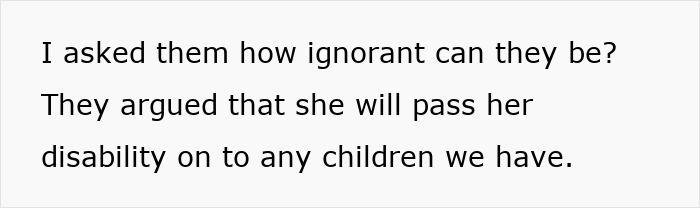 I asked them how ignorant can they be? They argued that she will pass her disability on to any children we have.